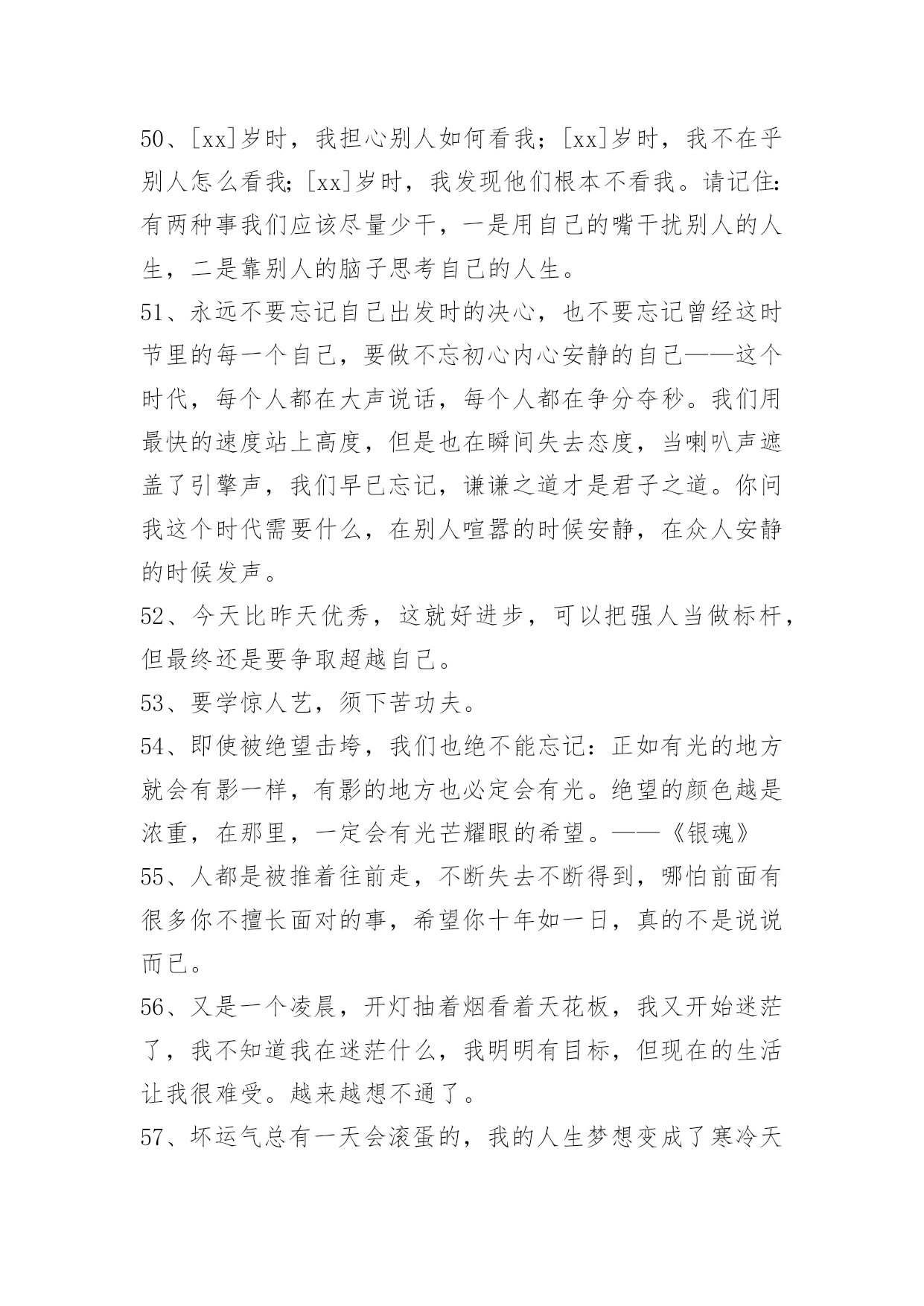 50、[xx]岁时，我担心别人如何看我；[xx]岁时，我不在乎别人怎么看我;[xx]岁时，我发现他们根本不看我。请记住:有两种事我们应该尽量少干，一是用自己的嘴干扰别人的人生，二是靠别人的脑子思考自己的人生。

51、永远不要忘记自己出发时的决心，也不要忘记曾经这时节里的每一个自己，要做不忘初心内心安静的自己——这个时代，每个人都在大声说话，每个人都在争分夺秒。我们用最快的速度站上高度，但是也在瞬间失去态度，当喇叭声遮盖了引擎声，我们早已忘记，谦谦之道才是君子之道。你问我这个时代需要什么，在别人喧嚣的时候安静，在众人安静的时候发声。

52、今天比昨天优秀，这就好进步，可以把强人当做标杆，但最终还是要争取超越自己。

53、要学惊人艺，须下苦功夫。

54、即使被绝望击垮，我们也绝不能忘记：正如有光的地方就会有影一样，有影的地方也必定会有光。绝望的颜色越是浓重，在那里，一定会有光芒耀眼的希望。——《银魂》

55、人都是被推着往前走，不断失去不断得到，哪怕前面有很多你不擅长面对的事，希望你十年如一日，真的不是说说而已。

56、又是一个凌晨，开灯抽着烟看着天花板，我又开始迷茫了，我不知道我在迷茫什么，我明明有目标，但现在的生活让我很难受。越来越想不通了。

57、坏运气总有一天会滚蛋的，我的人生梦想变成了寒冷天